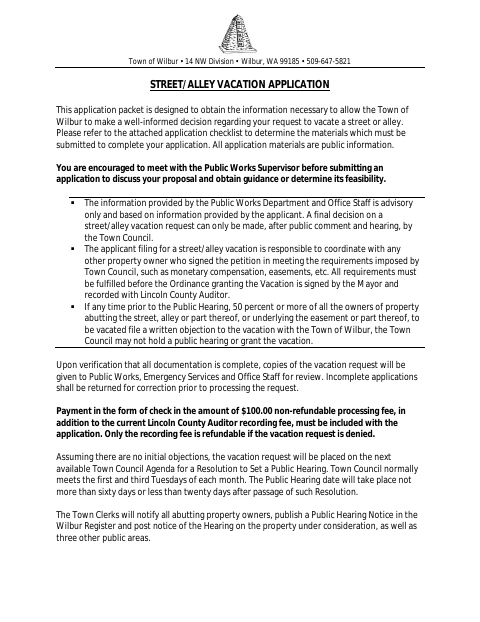 Town of Wilbur • 14 NW Division • Wilbur, WA 99185 • 509-647-5821

STREET/ALLEY VACATION APPLICATION

This application packet is designed to obtain the information necessary to allow the Town of Wilbur to make a well-informed decision regarding your request to vacate a street or alley. Please refer to the attached application checklist to determine the materials which must be submitted to complete your application. All application materials are public information.

You are encouraged to meet with the Public Works Supervisor before submitting an application to discuss your proposal and obtain guidance or determine its feasibility.

▪ The information provided by the Public Works Department and Office Staff is advisory only and based on information provided by the applicant. A final decision on a street/alley vacation request can only be made, after public comment and hearing, by the Town Council.
▪ The applicant filing for a street/alley vacation is responsible to coordinate with any other property owner who signed the petition in meeting the requirements imposed by Town Council, such as monetary compensation, easements, etc. All requirements must be fulfilled before the Ordinance granting the Vacation is signed by the Mayor and recorded with Lincoln County Auditor.
▪ If any time prior to the Public Hearing, 50 percent or more of all the owners of property abutting the street, alley or part thereof, or underlying the easement or part thereof, to be vacated file a written objection to the vacation with the Town of Wilbur, the Town Council may not hold a public hearing or grant the vacation.

Upon verification that all documentation is complete, copies of the vacation request will be given to Public Works, Emergency Services and Office Staff for review. Incomplete applications shall be returned for correction prior to processing the request.

Payment in the form of check in the amount of $100.00 non-refundable processing fee, in addition to the current Lincoln County Auditor recording fee, must be included with the application. Only the recording fee is refundable if the vacation request is denied.

Assuming there are no initial objections, the vacation request will be placed on the next available Town Council Agenda for a Resolution to Set a Public Hearing. Town Council normally meets the first and third Tuesdays of each month. The Public Hearing date will take place not more than sixty days or less than twenty days after passage of such Resolution.

The Town Clerks will notify all abutting property owners, publish a Public Hearing Notice in the Wilbur Register and post notice of the Hearing on the property under consideration, as well as three other public areas.